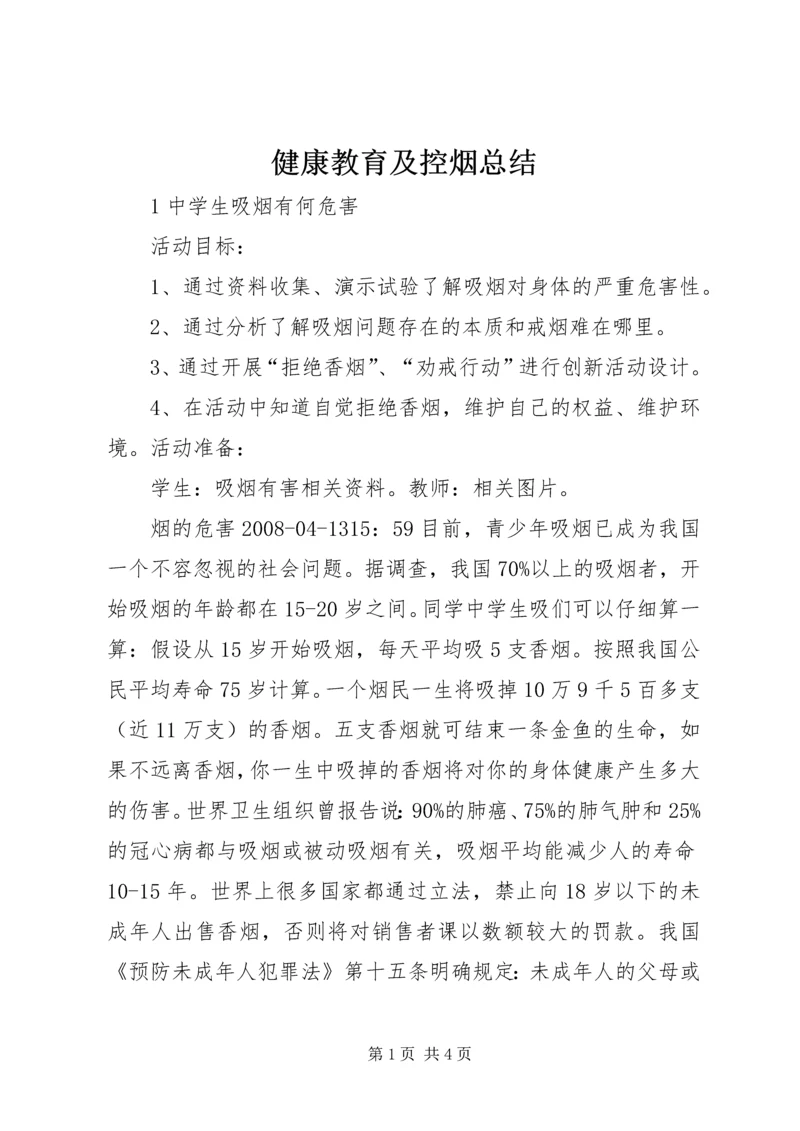 健康教育及控烟总结

1 中学生吸烟有何危害

活动目标：

1、通过资料收集、演示试验了解吸烟对身体的严重危害性。

2、通过分析了解吸烟问题存在的本质和戒烟难在哪里。

3、通过开展“拒绝香烟”、“劝戒行动”进行创新活动设计。

4、在活动中知道自觉拒绝香烟，维护自己的权益、维护环境。活动准备：

学生：吸烟有害相关资料。教师：相关图片。

烟的危害 2008-04-1315：59 目前，青少年吸烟已成为我国一个不容忽视的社会问题。据调查，我国 70%以上的吸烟者，开始吸烟的年龄都在 15-20 岁之间。同学中学生吸们可以仔细算一算：假设从 15 岁开始吸烟，每天平均吸 5 支香烟。按照我国公民平均寿命 75 岁计算。一个烟民一生将吸掉 10 万 9 千 5 百多支（近 11 万支）的香烟。五支香烟就可结束一条金鱼的生命，如果不远离香烟，你一生中吸掉的香烟将对你的身体健康产生多大的伤害。世界卫生组织曾报告说：90%的肺癌、75%的肺气肿和 25%的冠心病都与吸烟或被动吸烟有关，吸烟平均能减少人的寿命 10-15 年。世界上很多国家都通过立法，禁止向 18 岁以下的未成年人出售香烟，否则将对销售者课以数额较大的罚款。我国《预防未成年人犯罪法》第十五条明确规定：未成年人的父母或

第 1 页 共 4 页